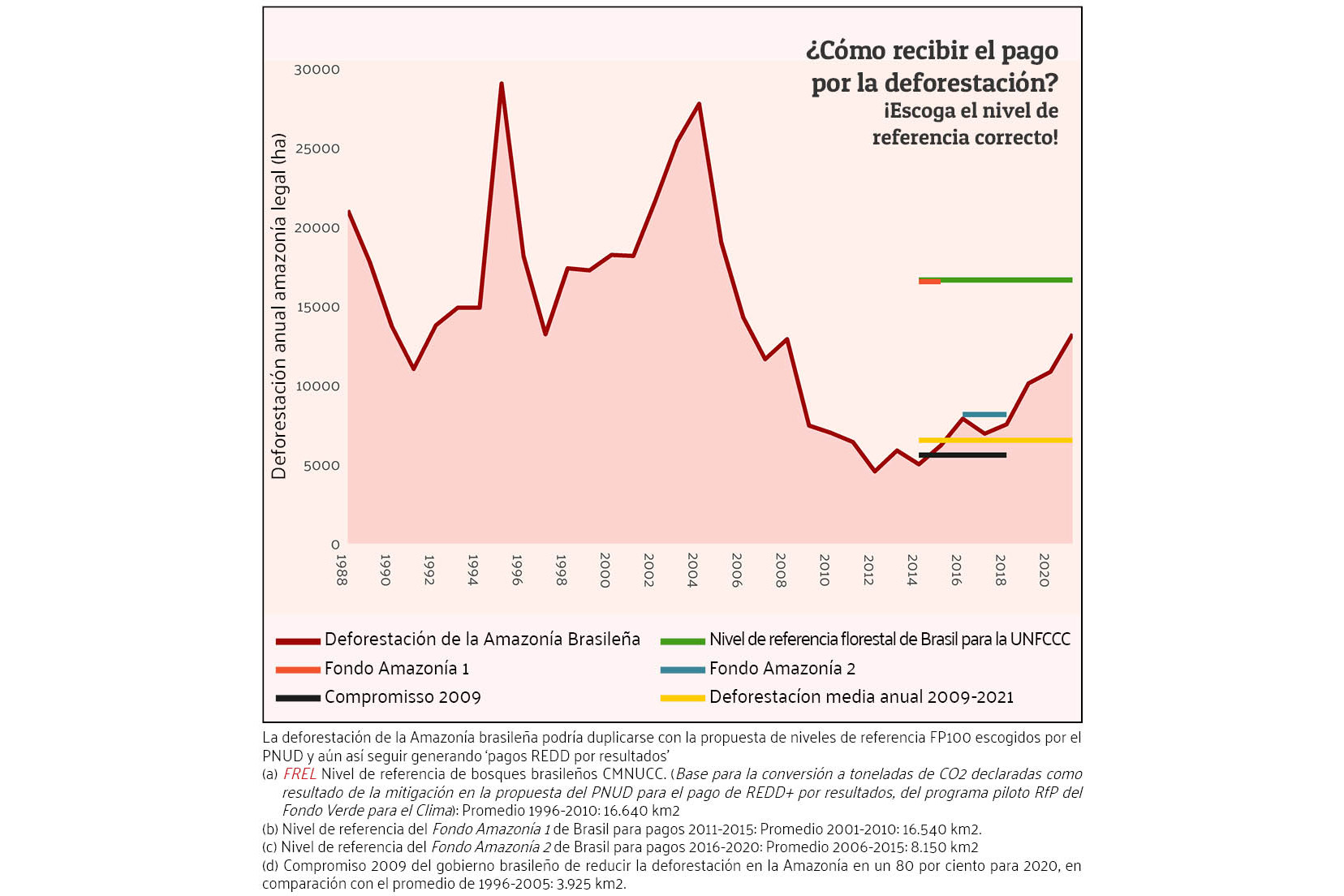 ¿Cómo recibir el pago por la deforestación? ¡Escoga el nivel de referencia correcto!

Deforestación anual amazonía legal (ha)

30000
25000
20000
15000
10000
5000
0

1988 1990 1992 1994 1996 1998 2000 2002 2004 2006 2008 2010 2012 2014 2016 2018 2020

Deforestación de la Amazonía Brasileña
Fondo Amazonía 1
Compromisso 2009
Nivel de referencia florestal de Brasil para la UNFCCC
Fondo Amazonía 2
Deforestacíon media anual 2009-2021

La deforestación de la Amazonía brasileña podría duplicarse con la propuesta de niveles de referencia FP100 escogidos por el PNUD y aún así seguir generando 'pagos REDD por resultados'

(a) FREL Nivel de referencia de bosques brasileños CMNUCC. (Base para la conversión a toneladas de CO2 declaradas como resultado de la mitigación en la propuesta del PNUD para el pago de REDD+ por resultados, del programa piloto RfP del Fondo Verde para el Clima): Promedio 1996-2010: 16.640 km2

(b) Nivel de referencia del Fondo Amazonía 1 de Brasil para pagos 2011-2015: Promedio 2001-2010: 16.540 km2.

(c) Nivel de referencia del Fondo Amazonía 2 de Brasil para pagos 2016-2020: Promedio 2006-2015: 8.150 km2

(d) Compromiso 2009 del gobierno brasileño de reducir la deforestación en la Amazonía en un 80 por ciento para 2020, en comparación con el promedio de 1996-2005: 3.925 km2.